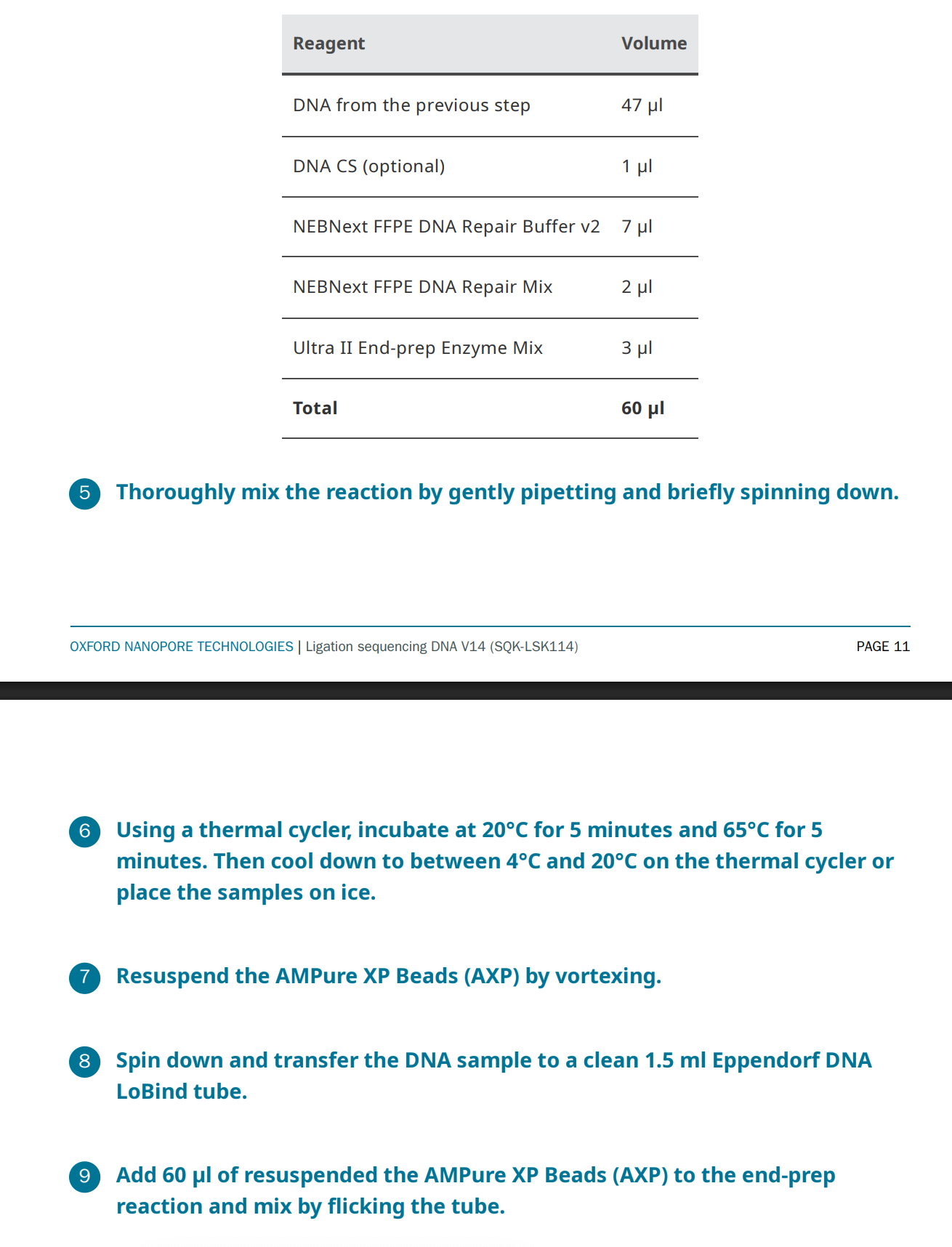 | Reagent | Volume |
|---|---|
| DNA from the previous step | 47 µl |
| DNA CS (optional) | 1 µl |
| NEBNext FFPE DNA Repair Buffer v2 | 7 µl |
| NEBNext FFPE DNA Repair Mix | 2 µl |
| Ultra II End-prep Enzyme Mix | 3 µl |
| **Total** | **60 µl** |

5 Thoroughly mix the reaction by gently pipetting and briefly spinning down.

OXFORD NANOPORE TECHNOLOGIES | Ligation sequencing DNA V14 (SQK-LSK114) PAGE 11

6 Using a thermal cycler, incubate at 20°C for 5 minutes and 65°C for 5 minutes. Then cool down to between 4°C and 20°C on the thermal cycler or place the samples on ice.

7 Resuspend the AMPure XP Beads (AXP) by vortexing.

8 Spin down and transfer the DNA sample to a clean 1.5 ml Eppendorf DNA LoBind tube.

9 Add 60 µl of resuspended the AMPure XP Beads (AXP) to the end-prep reaction and mix by flicking the tube.